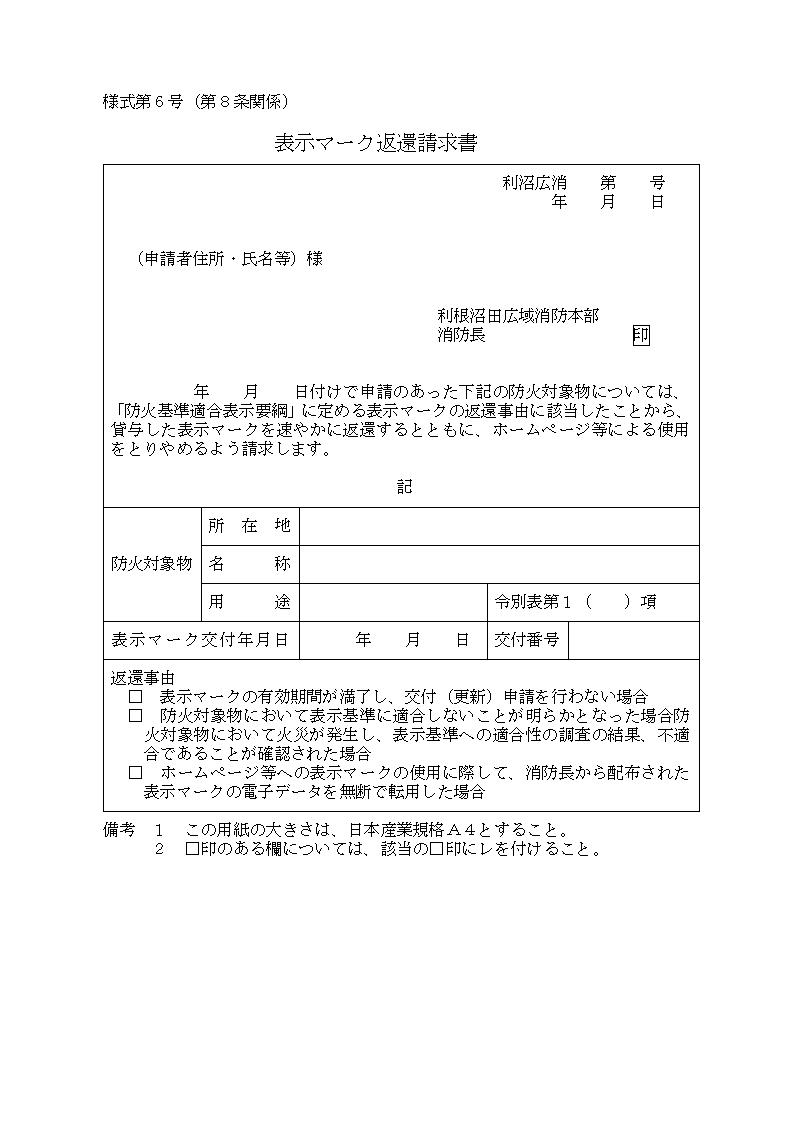 様式第６号（第８条関係）

表示マーク返還請求書

利沼広消　　第　　号
年　　月　　日

（申請者住所・氏名等）様

利根沼田広域消防本部
消防長　　　　　　　　印

年　　月　　日付けで申請のあった下記の防火対象物については、「防火基準適合表示要綱」に定める表示マークの返還事由に該当したことから、貸与した表示マークを速やかに返還するとともに、ホームページ等による使用をとりやめるよう請求します。

記

| 防火対象物 | 所　在　地 | | | |
|---|---|---|---|---|
| | 名　　　称 | | | |
| | 用　　　途 | | 令別表第１（　　）項 | |
| 表示マーク交付年月日 | | 年　　月　　日 | 交付番号 | |

返還事由
□　表示マークの有効期間が満了し、交付（更新）申請を行わない場合
□　防火対象物において表示基準に適合しないことが明らかとなった場合防火対象物において火災が発生し、表示基準への適合性の調査の結果、不適合であることが確認された場合
□　ホームページ等への表示マークの使用に際して、消防長から配布された表示マークの電子データを無断で転用した場合

備考　１　この用紙の大きさは、日本産業規格Ａ４とすること。
２　□印のある欄については、該当の□印にレを付けること。